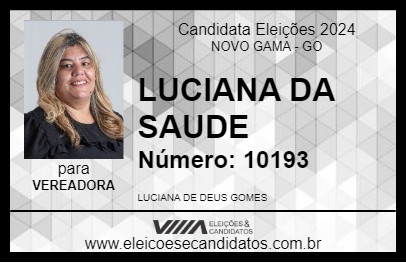 Candidata Eleições 2024
NOVO GAMA - GO

LUCIANA DA SAUDE

Número: 10193

para
VEREADORA

LUCIANA DE DEUS GOMES

VIIIA ELEIÇÕES & CANDIDATOS

www.eleicoesecandidatos.com.br